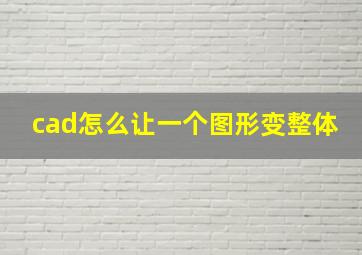 cad怎么让一个图形变整体